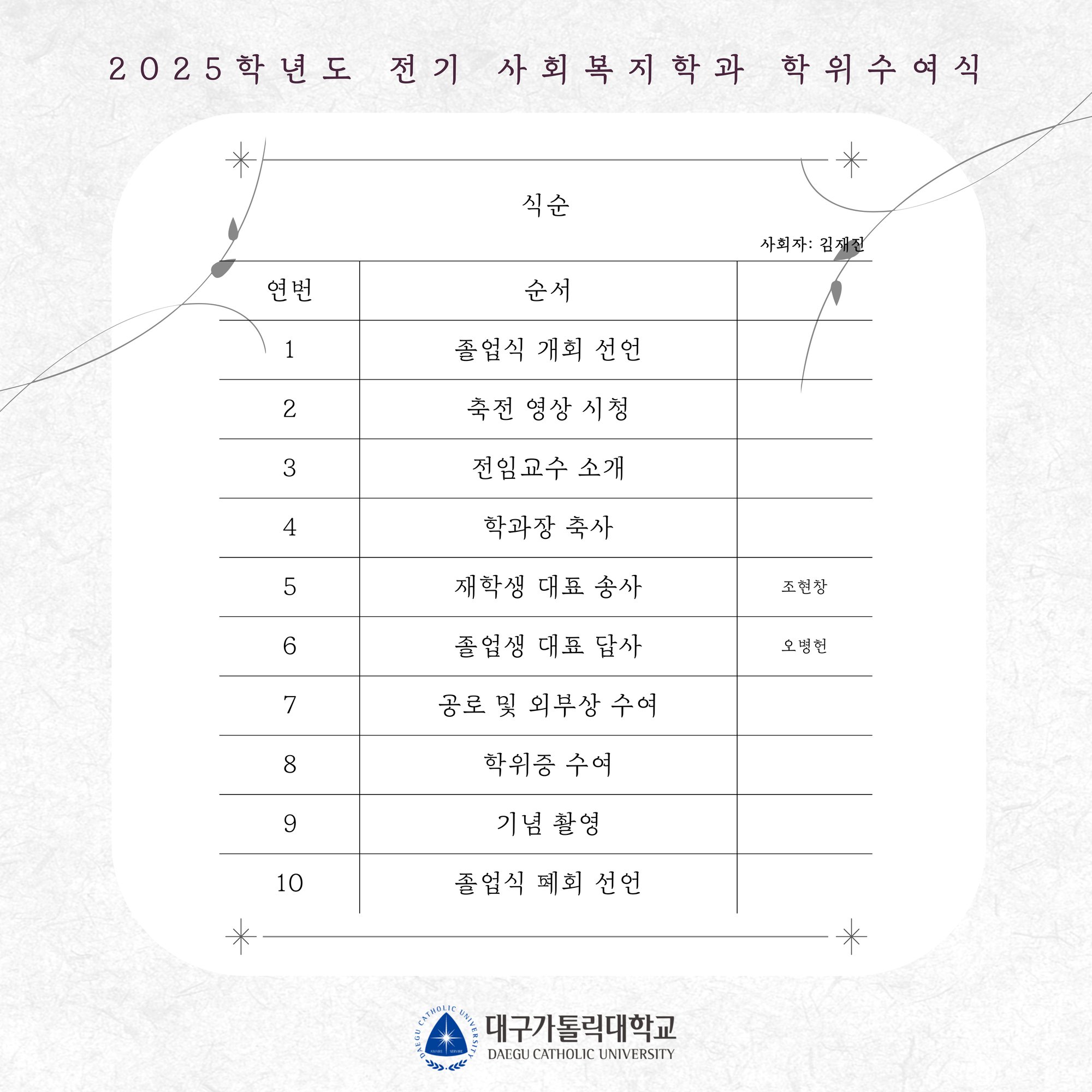 2025학년도 전기 사회복지학과 학위수여식

식순

사회자: 김재진

| 연번 | 순서 | |
|---|---|---|
| 1 | 졸업식 개회 선언 | |
| 2 | 축전 영상 시청 | |
| 3 | 전임교수 소개 | |
| 4 | 학과장 축사 | |
| 5 | 재학생 대표 송사 | 조현창 |
| 6 | 졸업생 대표 답사 | 오병헌 |
| 7 | 공로 및 외부상 수여 | |
| 8 | 학위증 수여 | |
| 9 | 기념 촬영 | |
| 10 | 졸업식 폐회 선언 | |

DAEGU CATHOLIC UNIVERSITY
대구가톨릭대학교
DAEGU CATHOLIC UNIVERSITY